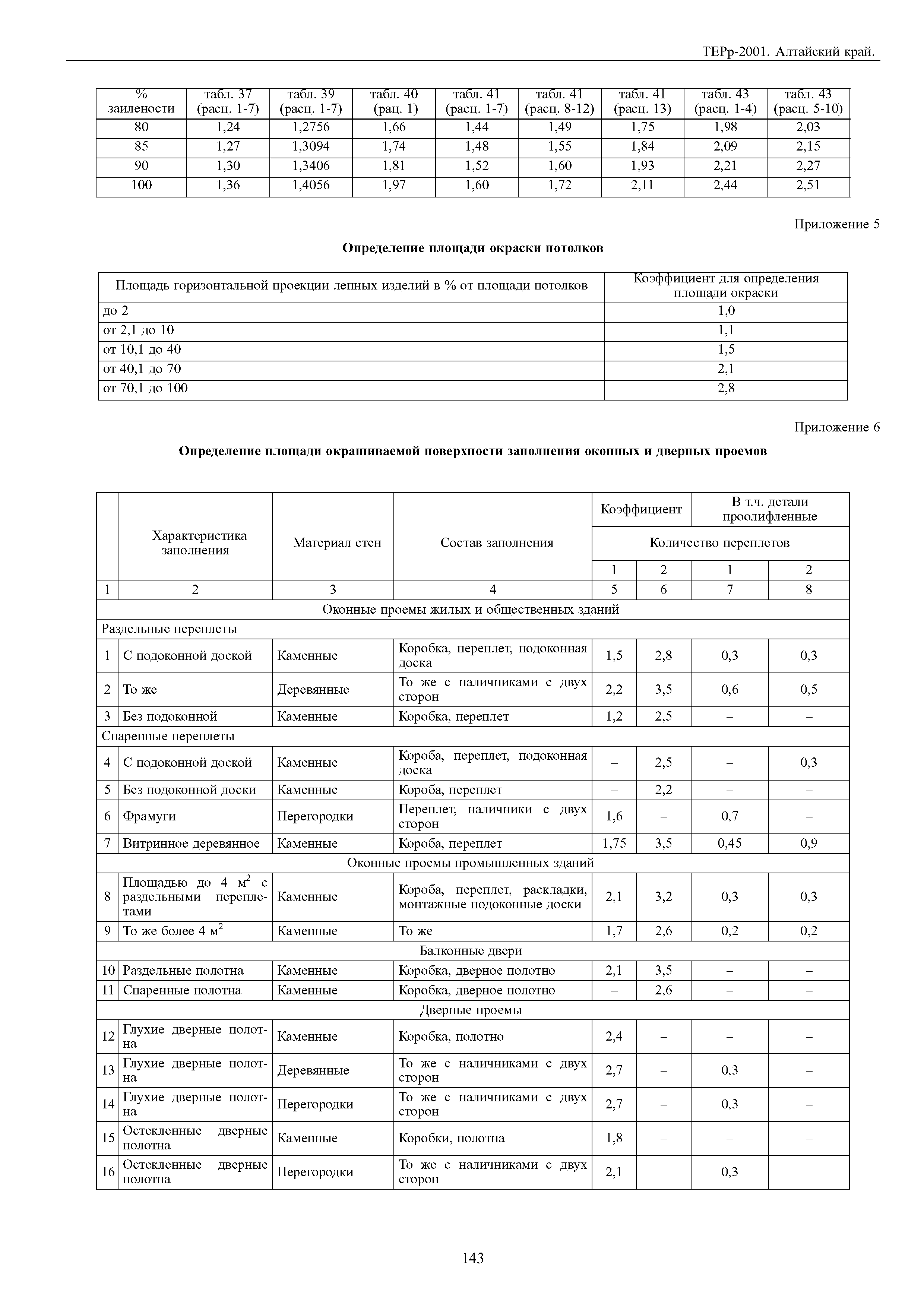 ТЕРр-2001. Алтайский край.

| % заилености | табл. 37 (расц. 1-7) | табл. 39 (расц. 1-7) | табл. 40 (рац. 1) | табл. 41 (расц. 1-7) | табл. 41 (расц. 8-12) | табл. 41 (расц. 13) | табл. 43 (расц. 1-4) | табл. 43 (расц. 5-10) |
|---|---|---|---|---|---|---|---|---|
| 80 | 1,24 | 1,2756 | 1,66 | 1,44 | 1,49 | 1,75 | 1,98 | 2,03 |
| 85 | 1,27 | 1,3094 | 1,74 | 1,48 | 1,55 | 1,84 | 2,09 | 2,15 |
| 90 | 1,30 | 1,3406 | 1,81 | 1,52 | 1,60 | 1,93 | 2,21 | 2,27 |
| 100 | 1,36 | 1,4056 | 1,97 | 1,60 | 1,72 | 2,11 | 2,44 | 2,51 |

Приложение 5

Определение площади окраски потолков

| Площадь горизонтальной проекции лепных изделий в % от площади потолков | Коэффициент для определения площади окраски |
|---|---|
| до 2 | 1,0 |
| от 2,1 до 10 | 1,1 |
| от 10,1 до 40 | 1,5 |
| от 40,1 до 70 | 2,1 |
| от 70,1 до 100 | 2,8 |

Приложение 6

Определение площади окрашиваемой поверхности заполнения оконных и дверных проемов

| | Характеристика заполнения | Материал стен | Состав заполнения | Коэффициент | | В т.ч. детали проолифленные | |
|---|---|---|---|---|---|---|---|
| | | | | Количество переплетов | | | |
| | | | | 1 | 2 | 1 | 2 |
| 1 | 2 | 3 | 4 | 5 | 6 | 7 | 8 |
| Оконные проемы жилых и общественных зданий | | | | | | | |
| Раздельные переплеты | | | | | | | |
| 1 | С подоконной доской | Каменные | Коробка, переплет, подоконная доска | 1,5 | 2,8 | 0,3 | 0,3 |
| 2 | То же | Деревянные | То же с наличниками с двух сторон | 2,2 | 3,5 | 0,6 | 0,5 |
| 3 | Без подоконной | Каменные | Коробка, переплет | 1,2 | 2,5 | – | – |
| Спаренные переплеты | | | | | | | |
| 4 | С подоконной доской | Каменные | Короба, переплет, подоконная доска | – | 2,5 | – | 0,3 |
| 5 | Без подоконной доски | Каменные | Короба, переплет | – | 2,2 | – | – |
| 6 | Фрамуги | Перегородки | Переплет, наличники с двух сторон | 1,6 | – | 0,7 | – |
| 7 | Витринное деревянное | Каменные | Короба, переплет | 1,75 | 3,5 | 0,45 | 0,9 |
| Оконные проемы промышленных зданий | | | | | | | |
| 8 | Площадью до 4 м$^2$ с раздельными переплетами | Каменные | Короба, переплет, раскладки, монтажные подоконные доски | 2,1 | 3,2 | 0,3 | 0,3 |
| 9 | То же более 4 м$^2$ | Каменные | То же | 1,7 | 2,6 | 0,2 | 0,2 |
| Балконные двери | | | | | | | |
| 10 | Раздельные полотна | Каменные | Коробка, дверное полотно | 2,1 | 3,5 | – | – |
| 11 | Спаренные полотна | Каменные | Коробка, дверное полотно | – | 2,6 | – | – |
| Дверные проемы | | | | | | | |
| 12 | Глухие дверные полотна | Каменные | Коробка, полотно | 2,4 | – | – | – |
| 13 | Глухие дверные полотна | Деревянные | То же с наличниками с двух сторон | 2,7 | – | 0,3 | – |
| 14 | Глухие дверные полотна | Перегородки | То же с наличниками с двух сторон | 2,7 | – | 0,3 | – |
| 15 | Остекленные дверные полотна | Каменные | Коробки, полотна | 1,8 | – | – | – |
| 16 | Остекленные дверные полотна | Перегородки | То же с наличниками с двух сторон | 2,1 | – | 0,3 | – |

143